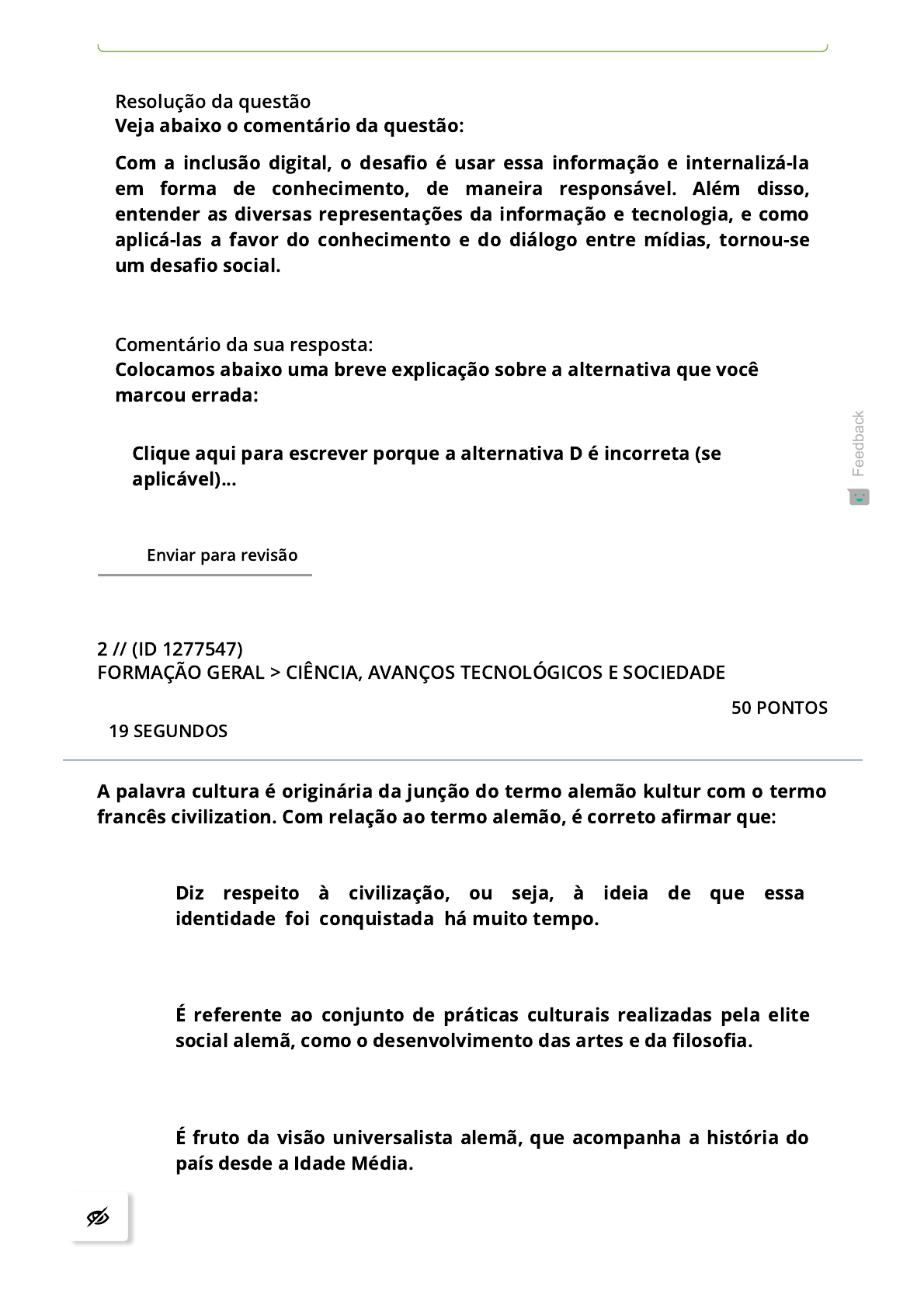 Resolução da questão
Veja abaixo o comentário da questão:

Com a inclusão digital, o desafio é usar essa informação e internalizá-la em forma de conhecimento, de maneira responsável. Além disso, entender as diversas representações da informação e tecnologia, e como aplicá-las a favor do conhecimento e do diálogo entre mídias, tornou-se um desafio social.

Comentário da sua resposta:
Colocamos abaixo uma breve explicação sobre a alternativa que você marcou errada:

Clique aqui para escrever porque a alternativa D é incorreta (se aplicável)...

Feedback

Enviar para revisão

2 // (ID 1277547)
FORMAÇÃO GERAL > CIÊNCIA, AVANÇOS TECNOLÓGICOS E SOCIEDADE

50 PONTOS

19 SEGUNDOS

A palavra cultura é originária da junção do termo alemão kultur com o termo francês civilization. Com relação ao termo alemão, é correto afirmar que:

Diz respeito à civilização, ou seja, à ideia de que essa identidade foi conquistada há muito tempo.

É referente ao conjunto de práticas culturais realizadas pela elite social alemã, como o desenvolvimento das artes e da filosofia.

É fruto da visão universalista alemã, que acompanha a história do país desde a Idade Média.